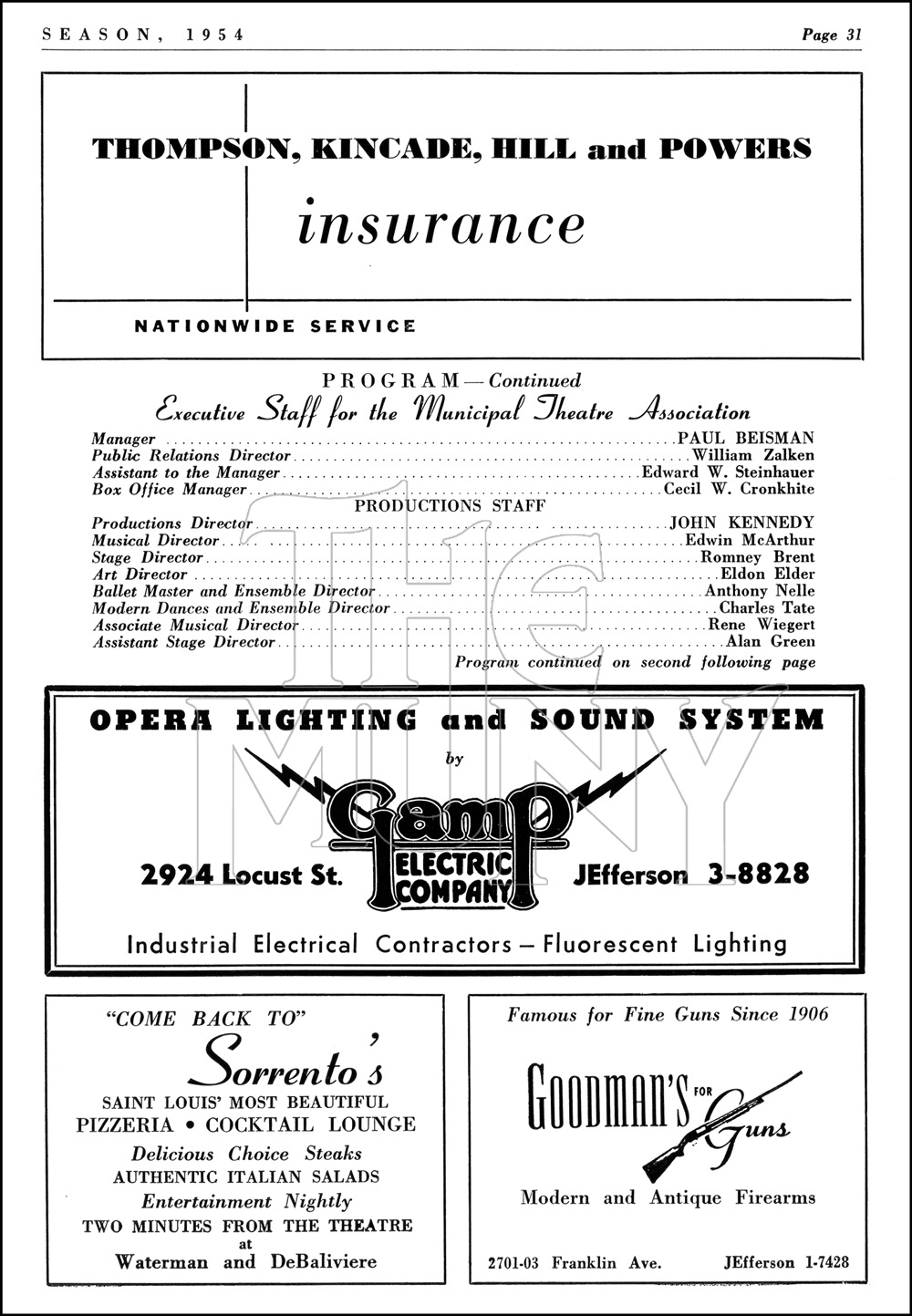 SEASON, 1954 Page 31

THOMPSON, KINCADE, HILL and POWERS
insurance
NATIONWIDE SERVICE

PROGRAM—Continued
Executive Staff for the Municipal Theatre Association

Manager ........ PAUL BEISMAN
Public Relations Director ........ William Zalken
Assistant to the Manager ........ Edward W. Steinhauer
Box Office Manager ........ Cecil W. Cronkhite

PRODUCTIONS STAFF

Productions Director ........ JOHN KENNEDY
Musical Director ........ Edwin McArthur
Stage Director ........ Romney Brent
Art Director ........ Eldon Elder
Ballet Master and Ensemble Director ........ Anthony Nelle
Modern Dances and Ensemble Director ........ Charles Tate
Associate Musical Director ........ Rene Wiegert
Assistant Stage Director ........ Alan Green

Program continued on second following page

THE MUNY

OPERA LIGHTING and SOUND SYSTEM
by
Gamp
ELECTRIC COMPANY
2924 Locust St. JEfferson 3-8828
Industrial Electrical Contractors — Fluorescent Lighting

"COME BACK TO"
Sorrento's
SAINT LOUIS' MOST BEAUTIFUL
PIZZERIA • COCKTAIL LOUNGE
Delicious Choice Steaks
AUTHENTIC ITALIAN SALADS
Entertainment Nightly
TWO MINUTES FROM THE THEATRE
at
Waterman and DeBaliviere

Famous for Fine Guns Since 1906
GOODMAN'S FOR Guns
Modern and Antique Firearms
2701-03 Franklin Ave. JEfferson 1-7428